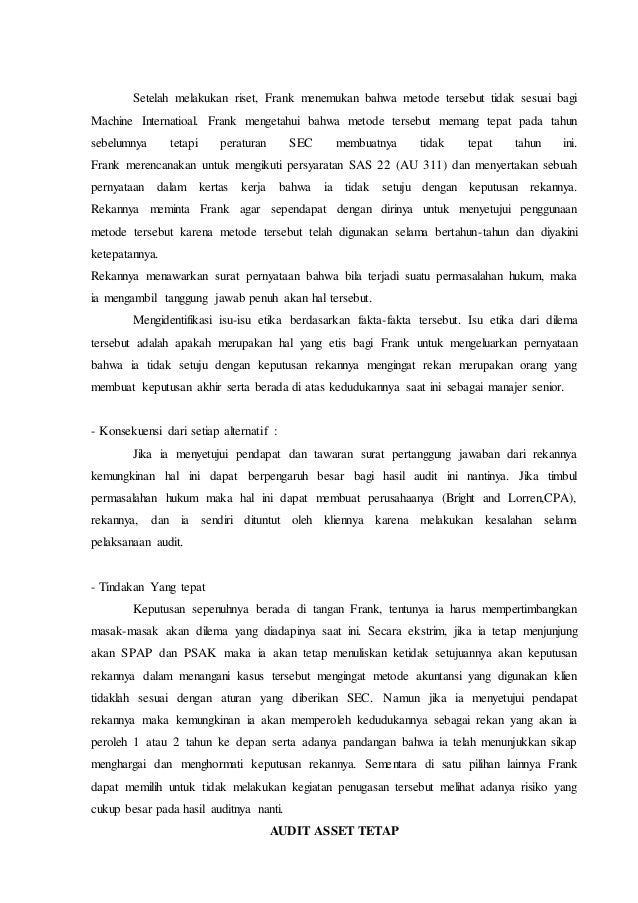 Setelah melakukan riset, Frank menemukan bahwa metode tersebut tidak sesuai bagi Machine Internatioal. Frank mengetahui bahwa metode tersebut memang tepat pada tahun sebelumnya tetapi peraturan SEC membuatnya tidak tepat tahun ini. Frank merencanakan untuk mengikuti persyaratan SAS 22 (AU 311) dan menyertakan sebuah pernyataan dalam kertas kerja bahwa ia tidak setuju dengan keputusan rekannya. Rekannya meminta Frank agar sependapat dengan dirinya untuk menyetujui penggunaan metode tersebut karena metode tersebut telah digunakan selama bertahun-tahun dan diyakini ketepatannya.
Rekannya menawarkan surat pernyataan bahwa bila terjadi suatu permasalahan hukum, maka ia mengambil tanggung jawab penuh akan hal tersebut.

Mengidentifikasi isu-isu etika berdasarkan fakta-fakta tersebut. Isu etika dari dilema tersebut adalah apakah merupakan hal yang etis bagi Frank untuk mengeluarkan pernyataan bahwa ia tidak setuju dengan keputusan rekannya mengingat rekan merupakan orang yang membuat keputusan akhir serta berada di atas kedudukannya saat ini sebagai manajer senior.

- Konsekuensi dari setiap alternatif :

Jika ia menyetujui pendapat dan tawaran surat pertanggung jawaban dari rekannya kemungkinan hal ini dapat berpengaruh besar bagi hasil audit ini nantinya. Jika timbul permasalahan hukum maka hal ini dapat membuat perusahaanya (Bright and Lorren,CPA), rekannya, dan ia sendiri dituntut oleh kliennya karena melakukan kesalahan selama pelaksanaan audit.

- Tindakan Yang tepat

Keputusan sepenuhnya berada di tangan Frank, tentunya ia harus mempertimbangkan masak-masak akan dilema yang diadapinya saat ini. Secara ekstrim, jika ia tetap menjunjung akan SPAP dan PSAK maka ia akan tetap menuliskan ketidak setujuannya akan keputusan rekannya dalam menangani kasus tersebut mengingat metode akuntansi yang digunakan klien tidaklah sesuai dengan aturan yang diberikan SEC. Namun jika ia menyetujui pendapat rekannya maka kemungkinan ia akan memperoleh kedudukannya sebagai rekan yang akan ia peroleh 1 atau 2 tahun ke depan serta adanya pandangan bahwa ia telah menunjukkan sikap menghargai dan menghormati keputusan rekannya. Sementara di satu pilihan lainnya Frank dapat memilih untuk tidak melakukan kegiatan penugasan tersebut melihat adanya risiko yang cukup besar pada hasil auditnya nanti.

AUDIT ASSET TETAP